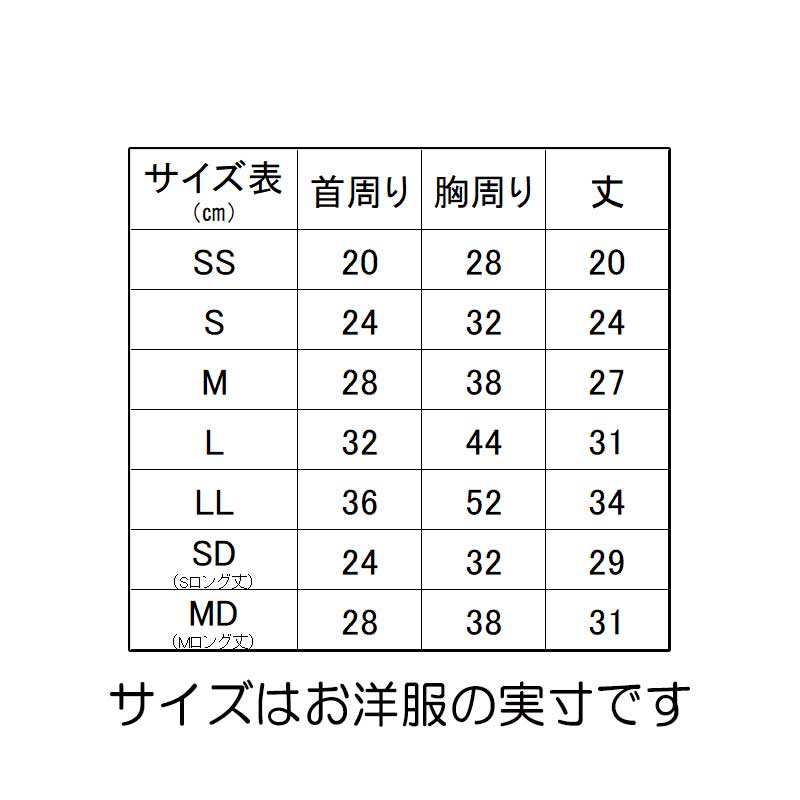 | サイズ表 (cm) | 首周り | 胸周り | 丈 |
|---|---|---|---|
| SS | 20 | 28 | 20 |
| S | 24 | 32 | 24 |
| M | 28 | 38 | 27 |
| L | 32 | 44 | 31 |
| LL | 36 | 52 | 34 |
| SD (Sロング丈) | 24 | 32 | 29 |
| MD (Mロング丈) | 28 | 38 | 31 |

サイズはお洋服の実寸です